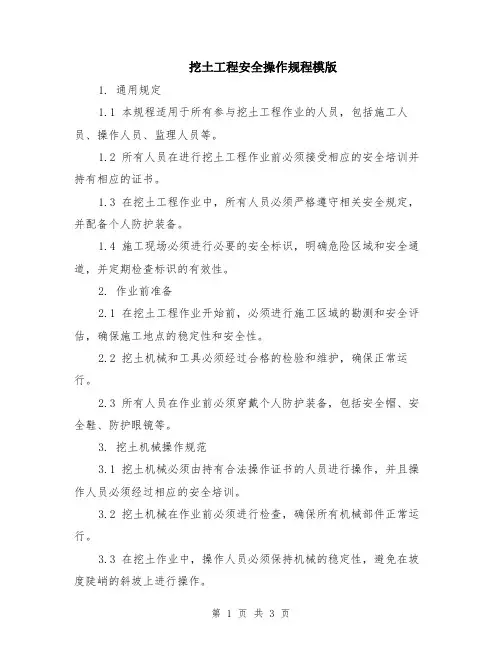 挖土工程安全操作规程模版

1. 通用规定

1.1 本规程适用于所有参与挖土工程作业的人员，包括施工人员、操作人员、监理人员等。

1.2 所有人员在进行挖土工程作业前必须接受相应的安全培训并持有相应的证书。

1.3 在挖土工程作业中，所有人员必须严格遵守相关安全规定，并配备个人防护装备。

1.4 施工现场必须进行必要的安全标识，明确危险区域和安全通道，并定期检查标识的有效性。

2. 作业前准备

2.1 在挖土工程作业开始前，必须进行施工区域的勘测和安全评估，确保施工地点的稳定性和安全性。

2.2 挖土机械和工具必须经过合格的检验和维护，确保正常运行。

2.3 所有人员在作业前必须穿戴个人防护装备，包括安全帽、安全鞋、防护眼镜等。

3. 挖土机械操作规范

3.1 挖土机械必须由持有合法操作证书的人员进行操作，并且操作人员必须经过相应的安全培训。

3.2 挖土机械在作业前必须进行检查，确保所有机械部件正常运行。

3.3 在挖土作业中，操作人员必须保持机械的稳定性，避免在坡度陡峭的斜坡上进行操作。

第 1 页 共 3 页